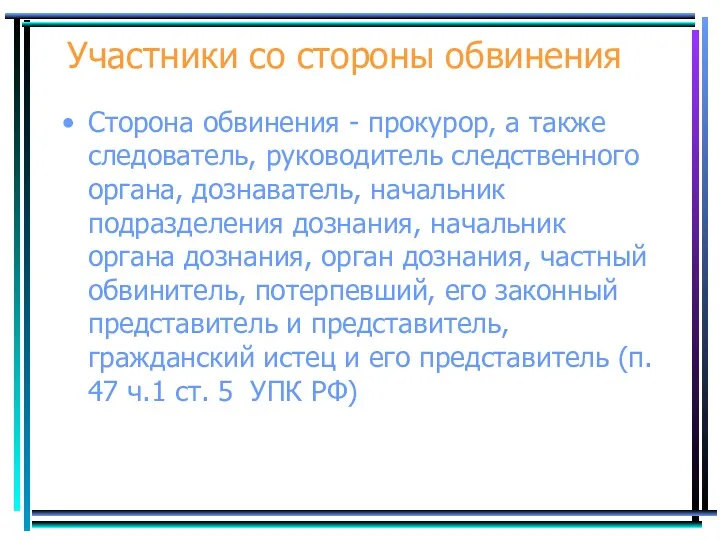 Участники со стороны обвинения

• Сторона обвинения - прокурор, а также следователь, руководитель следственного органа, дознаватель, начальник подразделения дознания, начальник органа дознания, орган дознания, частный обвинитель, потерпевший, его законный представитель и представитель, гражданский истец и его представитель (п. 47 ч.1 ст. 5 УПК РФ)